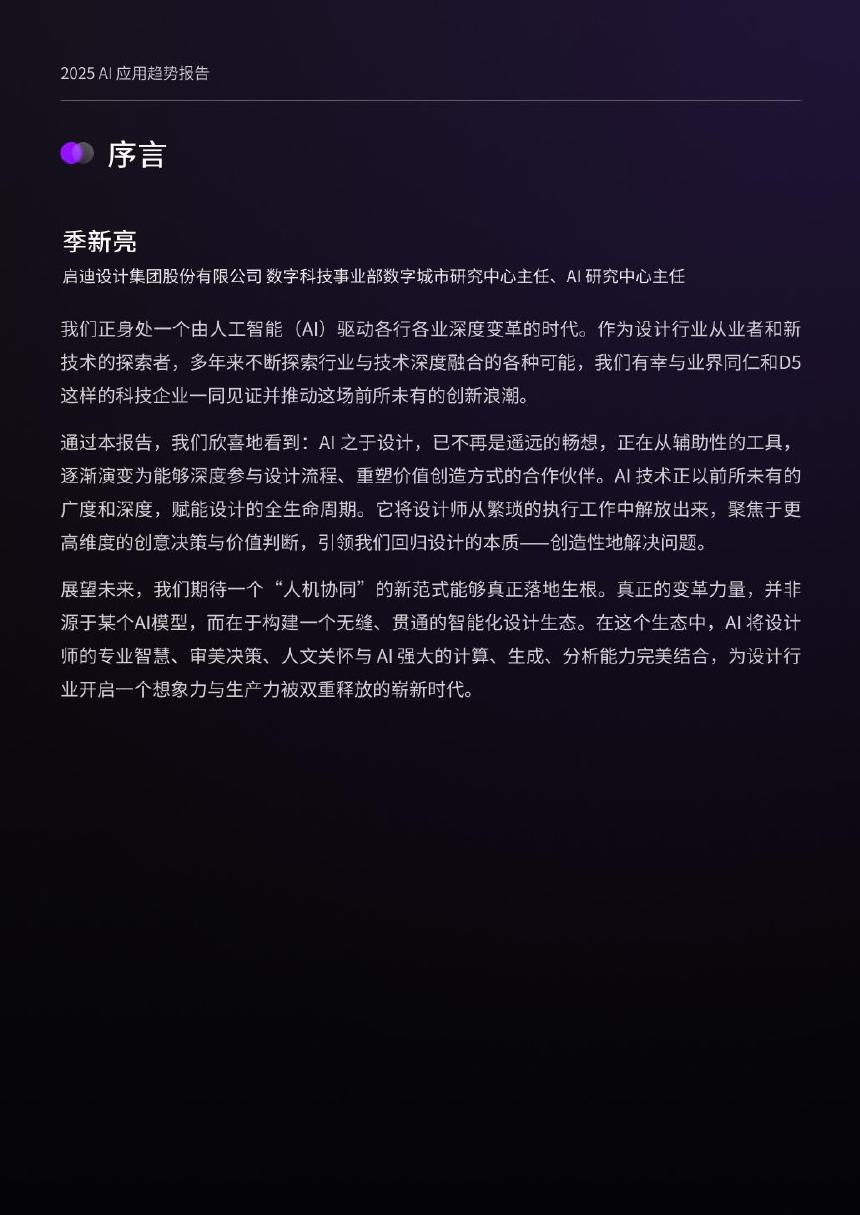 2025 AI应用趋势报告

序言

季新亮
启迪设计集团股份有限公司 数字科技事业部数字城市研究中心主任、AI研究中心主任

我们正身处一个由人工智能（AI）驱动各行各业深度变革的时代。作为设计行业从业者和新技术的探索者，多年来不断探索行业与技术深度融合的各种可能，我们有幸与业界同仁和D5这样的科技企业一同见证并推动这场前所未有的创新浪潮。

通过本报告，我们欣喜地看到：AI之于设计，已不再是遥远的畅想，正在从辅助性的工具，逐渐演变为能够深度参与设计流程、重塑价值创造方式的合作伙伴。AI技术正以前所未有的广度和深度，赋能设计的全生命周期。它将设计师从繁琐的执行工作中解放出来，聚焦于更高维度的创意决策与价值判断，引领我们回归设计的本质——创造性地解决问题。

展望未来，我们期待一个“人机协同”的新范式能够真正落地生根。真正的变革力量，并非源于某个AI模型，而在于构建一个无缝、贯通的智能化设计生态。在这个生态中，AI将设计师的专业智慧、审美决策、人文关怀与AI强大的计算、生成、分析能力完美结合，为设计行业开启一个想象力与生产力被双重释放的崭新时代。